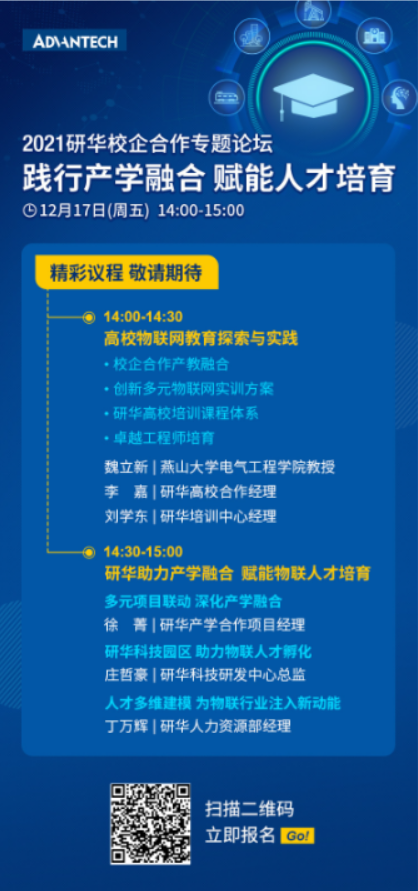 ADVANTECH

2021研华校企合作专题论坛
践行产学融合 赋能人才培育
12月17日(周五) 14:00-15:00

精彩议程 敬请期待

14:00-14:30
高校物联网教育探索与实践
• 校企合作产教融合
• 创新多元物联网实训方案
• 研华高校培训课程体系
• 卓越工程师培育

魏立新 | 燕山大学电气工程学院教授
李　嘉 | 研华高校合作经理
刘学东 | 研华培训中心经理

14:30-15:00
研华助力产学融合 赋能物联人才培育

多元项目联动 深化产学融合
徐　菁 | 研华产学合作项目经理

研华科技园区 助力物联人才孵化
庄哲豪 | 研华科技研发中心总监

人才多维建模 为物联行业注入新动能
丁万辉 | 研华人力资源部经理

扫描二维码
立即报名 Go!